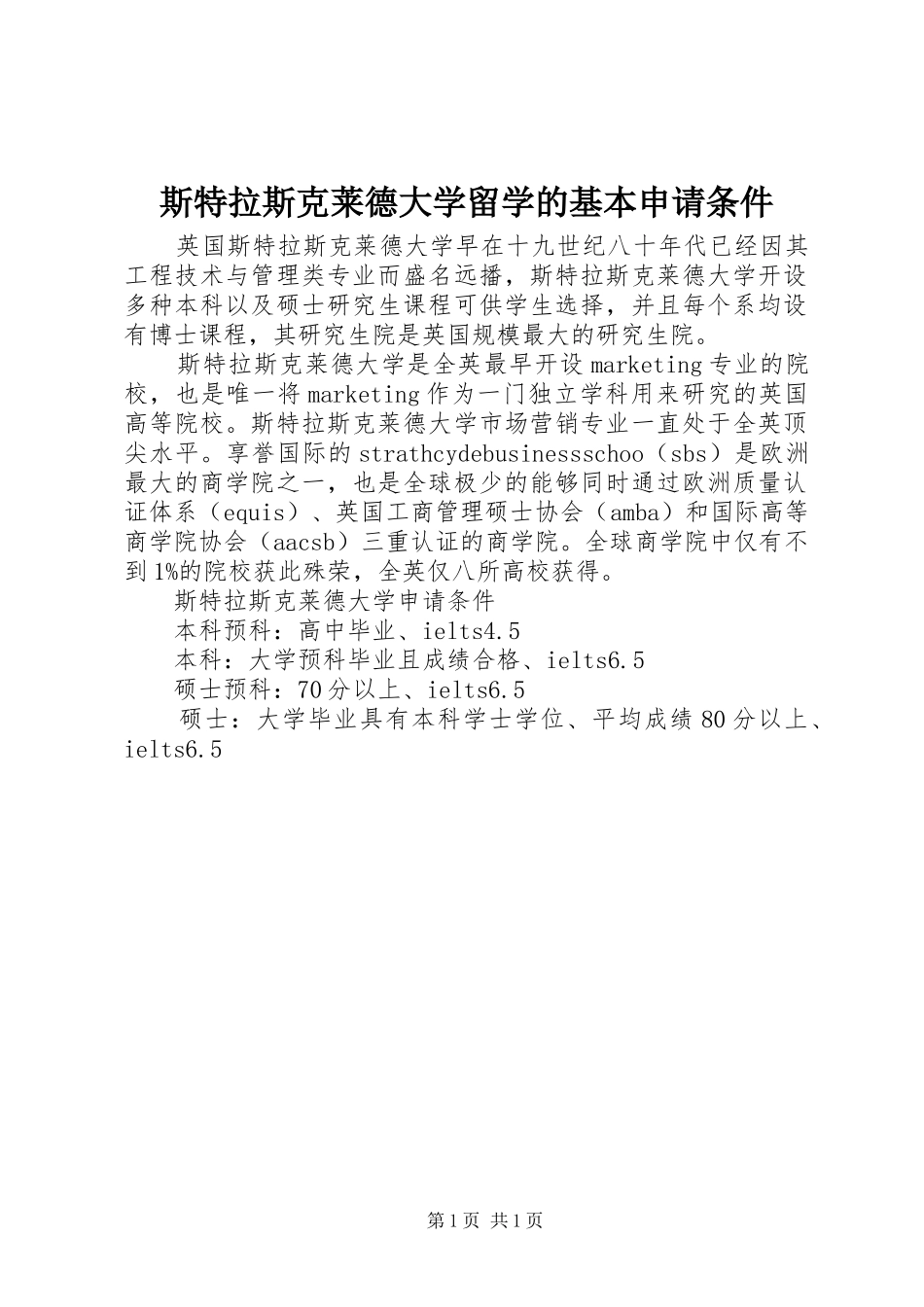 斯特拉斯克莱德大学留学的基本申请条件

英国斯特拉斯克莱德大学早在十九世纪八十年代已经因其工程技术与管理类专业而盛名远播，斯特拉斯克莱德大学开设多种本科以及硕士研究生课程可供学生选择，并且每个系均设有博士课程，其研究生院是英国规模最大的研究生院。

斯特拉斯克莱德大学是全英最早开设marketing专业的院校，也是唯一将marketing作为一门独立学科用来研究的英国高等院校。斯特拉斯克莱德大学市场营销专业一直处于全英顶尖水平。享誉国际的strathcydebusinessschoo（sbs）是欧洲最大的商学院之一，也是全球极少的能够同时通过欧洲质量认证体系（equis）、英国工商管理硕士协会（amba）和国际高等商学院协会（aacsb）三重认证的商学院。全球商学院中仅有不到1%的院校获此殊荣，全英仅八所高校获得。

斯特拉斯克莱德大学申请条件

本科预科：高中毕业、ielts4.5

本科：大学预科毕业且成绩合格、ielts6.5

硕士预科：70分以上、ielts6.5

硕士：大学毕业具有本科学士学位、平均成绩80分以上、ielts6.5

第1页 共1页